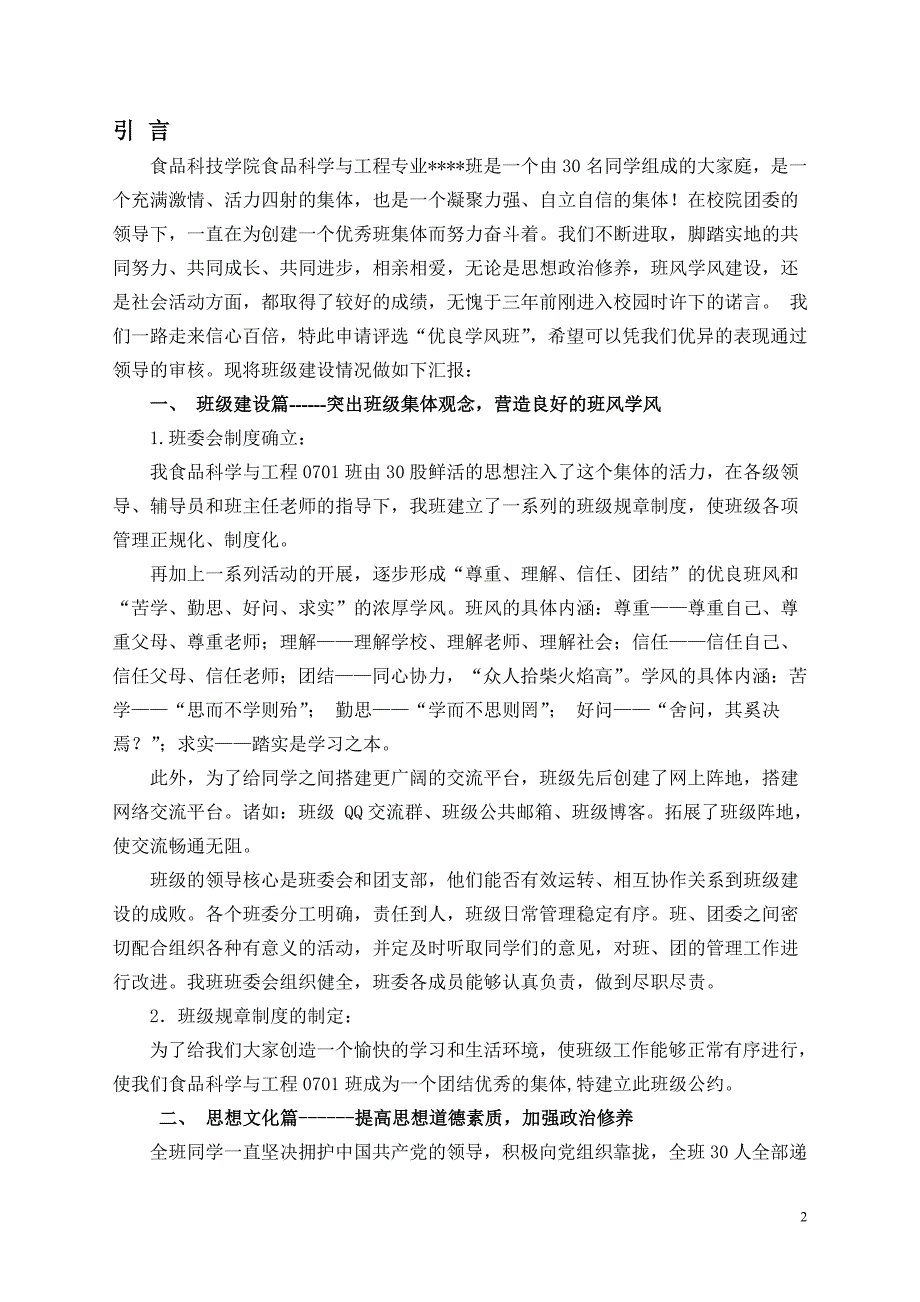 引 言

食品科技学院食品科学与工程专业****班是一个由 30 名同学组成的大家庭，是一个充满激情、活力四射的集体，也是一个凝聚力强、自立自信的集体！在校院团委的领导下，一直在为创建一个优秀班集体而努力奋斗着。我们不断进取，脚踏实地的共同努力、共同成长、共同进步，相亲相爱，无论是思想政治修养，班风学风建设，还是社会活动方面，都取得了较好的成绩，无愧于三年前刚进入校园时许下的诺言。 我们一路走来信心百倍，特此申请评选“优良学风班”，希望可以凭我们优异的表现通过领导的审核。现将班级建设情况做如下汇报：

一、 班级建设篇------突出班级集体观念，营造良好的班风学风

1.班委会制度确立：

我食品科学与工程 0701 班由 30 股鲜活的思想注入了这个集体的活力，在各级领导、辅导员和班主任老师的指导下，我班建立了一系列的班级规章制度，使班级各项管理正规化、制度化。

再加上一系列活动的开展，逐步形成“尊重、理解、信任、团结”的优良班风和“苦学、勤思、好问、求实”的浓厚学风。班风的具体内涵：尊重——尊重自己、尊重父母、尊重老师；理解——理解学校、理解老师、理解社会；信任——信任自己、信任父母、信任老师；团结——同心协力，“众人拾柴火焰高”。学风的具体内涵：苦学——“思而不学则殆”； 勤思——“学而不思则罔”； 好问——“舍问，其奚决焉？”；求实——踏实是学习之本。

此外，为了给同学之间搭建更广阔的交流平台，班级先后创建了网上阵地，搭建网络交流平台。诸如：班级 QQ 交流群、班级公共邮箱、班级博客。拓展了班级阵地，使交流畅通无阻。

班级的领导核心是班委会和团支部，他们能否有效运转、相互协作关系到班级建设的成败。各个班委分工明确，责任到人，班级日常管理稳定有序。班、团委之间密切配合组织各种有意义的活动，并定及时听取同学们的意见，对班、团的管理工作进行改进。我班班委会组织健全，班委各成员能够认真负责，做到尽职尽责。

2．班级规章制度的制定：

为了给我们大家创造一个愉快的学习和生活环境，使班级工作能够正常有序进行，使我们食品科学与工程 0701 班成为一个团结优秀的集体,特建立此班级公约。

二、 思想文化篇------提高思想道德素质，加强政治修养

全班同学一直坚决拥护中国共产党的领导，积极向党组织靠拢，全班 30 人全部递

2